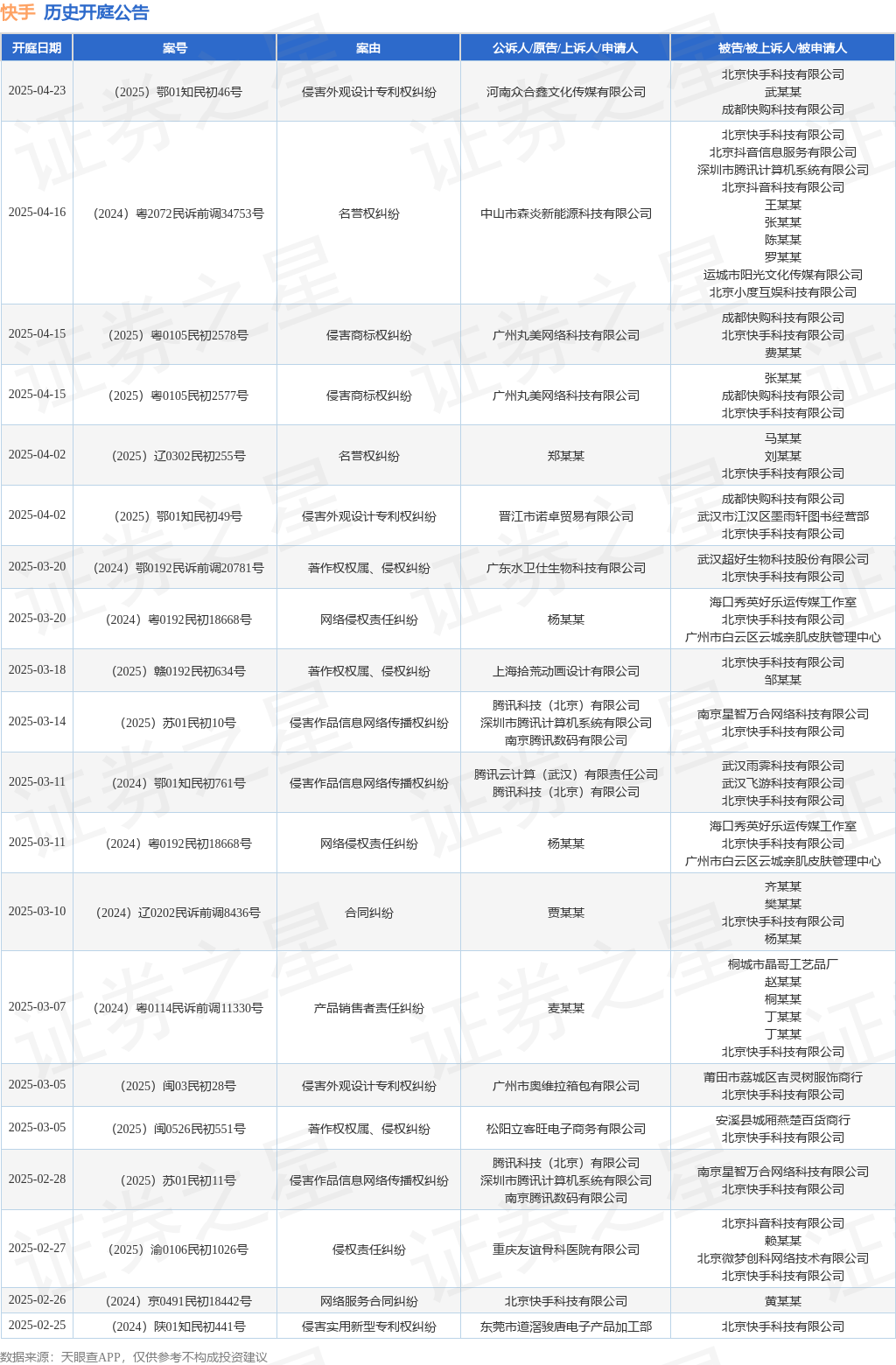 快手 历史开庭公告

| 开庭日期 | 案号 | 案由 | 公诉人/原告/上诉人/申请人 | 被告/被上诉人/被申请人 |
|---|---|---|---|---|
| 2025-04-23 | （2025）鄂01知民初46号 | 侵害外观设计专利权纠纷 | 河南众合鑫文化传媒有限公司 | 北京快手科技有限公司 武某某 成都快购科技有限公司 |
| 2025-04-16 | （2024）粤2072民诉前调34753号 | 名誉权纠纷 | 中山市森炎新能源科技有限公司 | 北京快手科技有限公司 北京抖音信息服务有限公司 深圳市腾讯计算机系统有限公司 北京抖音科技有限公司 王某某 张某某 陈某某 罗某某 运城市阳光文化传媒有限公司 北京小度互娱科技有限公司 |
| 2025-04-15 | （2025）粤0105民初2578号 | 侵害商标权纠纷 | 广州丸美网络科技有限公司 | 成都快购科技有限公司 北京快手科技有限公司 费某某 |
| 2025-04-15 | （2025）粤0105民初2577号 | 侵害商标权纠纷 | 广州丸美网络科技有限公司 | 张某某 成都快购科技有限公司 北京快手科技有限公司 |
| 2025-04-02 | （2025）辽0302民初255号 | 名誉权纠纷 | 郑某某 | 马某某 刘某某 北京快手科技有限公司 |
| 2025-04-02 | （2025）鄂01知民初49号 | 侵害外观设计专利权纠纷 | 晋江市诺卓贸易有限公司 | 成都快购科技有限公司 武汉市江汉区墨雨轩图书经营部 北京快手科技有限公司 |
| 2025-03-20 | （2024）鄂0192民诉前调20781号 | 著作权权属、侵权纠纷 | 广东水卫仕生物科技有限公司 | 武汉超好生物科技股份有限公司 北京快手科技有限公司 |
| 2025-03-20 | （2024）粤0192民初18668号 | 网络侵权责任纠纷 | 杨某某 | 海口秀英好乐运传媒工作室 北京快手科技有限公司 广州市白云区云城亲肌皮肤管理中心 |
| 2025-03-18 | （2025）赣0192民初634号 | 著作权权属、侵权纠纷 | 上海拾荒动画设计有限公司 | 北京快手科技有限公司 邹某某 |
| 2025-03-14 | （2025）苏01民初10号 | 侵害作品信息网络传播权纠纷 | 腾讯科技（北京）有限公司 深圳市腾讯计算机系统有限公司 南京腾讯数码有限公司 | 南京星智万合网络科技有限公司 北京快手科技有限公司 |
| 2025-03-11 | （2024）鄂01知民初761号 | 侵害作品信息网络传播权纠纷 | 腾讯云计算（武汉）有限责任公司 腾讯科技（北京）有限公司 | 武汉雨霁科技有限公司 武汉飞游科技有限公司 北京快手科技有限公司 |
| 2025-03-11 | （2024）粤0192民初18668号 | 网络侵权责任纠纷 | 杨某某 | 海口秀英好乐运传媒工作室 北京快手科技有限公司 广州市白云区云城亲肌皮肤管理中心 |
| 2025-03-10 | （2024）辽0202民诉前调8436号 | 合同纠纷 | 贾某某 | 齐某某 樊某某 北京快手科技有限公司 杨某某 |
| 2025-03-07 | （2024）粤0114民诉前调11330号 | 产品销售者责任纠纷 | 麦某某 | 桐城市晶哥工艺品厂 赵某某 桐某某 丁某某 丁某某 北京快手科技有限公司 |
| 2025-03-05 | （2025）闽03民初28号 | 侵害外观设计专利权纠纷 | 广州市奥维拉箱包有限公司 | 莆田市荔城区吉灵树服饰商行 北京快手科技有限公司 |
| 2025-03-05 | （2025）闽0526民初551号 | 著作权权属、侵权纠纷 | 松阳立客旺电子商务有限公司 | 安溪县城厢燕楚百货商行 北京快手科技有限公司 |
| 2025-02-28 | （2025）苏01民初11号 | 侵害作品信息网络传播权纠纷 | 腾讯科技（北京）有限公司 深圳市腾讯计算机系统有限公司 南京腾讯数码有限公司 | 南京星智万合网络科技有限公司 北京快手科技有限公司 |
| 2025-02-27 | （2025）渝0106民初1026号 | 侵权责任纠纷 | 重庆友谊骨科医院有限公司 | 北京抖音科技有限公司 赖某某 北京微梦创科网络技术有限公司 北京快手科技有限公司 |
| 2025-02-26 | （2024）京0491民初18442号 | 网络服务合同纠纷 | 北京快手科技有限公司 | 黄某某 |
| 2025-02-25 | （2024）陕01知民初441号 | 侵害实用新型专利权纠纷 | 东莞市道滘骏唐电子产品加工部 | 北京快手科技有限公司 |

数据来源：天眼查APP，仅供参考不构成投资建议